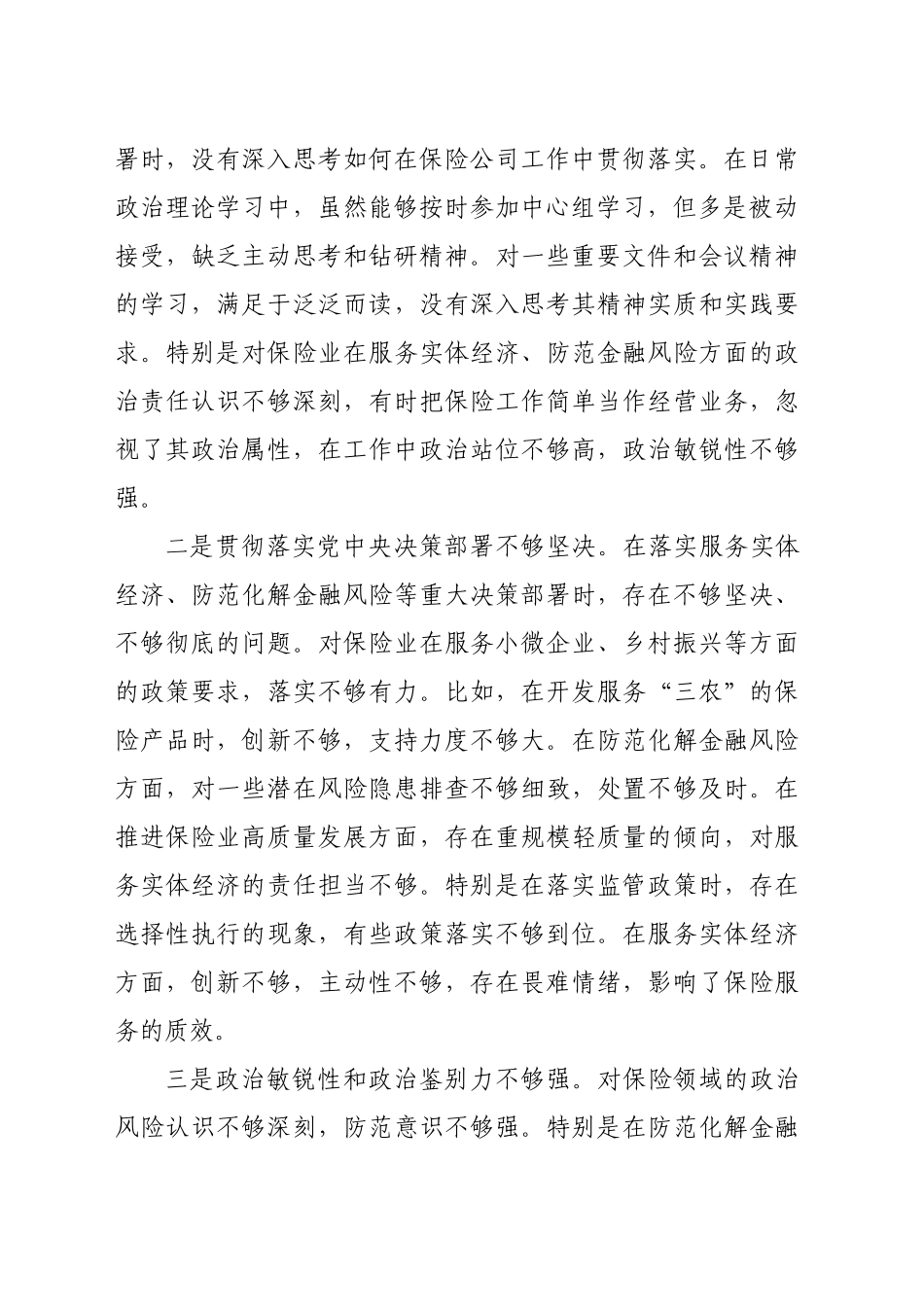 署时，没有深入思考如何在保险公司工作中贯彻落实。在日常政治理论学习中，虽然能够按时参加中心组学习，但多是被动接受，缺乏主动思考和钻研精神。对一些重要文件和会议精神的学习，满足于泛泛而读，没有深入思考其精神实质和实践要求。特别是对保险业在服务实体经济、防范金融风险方面的政治责任认识不够深刻，有时把保险工作简单当作经营业务，忽视了其政治属性，在工作中政治站位不够高，政治敏锐性不够强。

二是贯彻落实党中央决策部署不够坚决。在落实服务实体经济、防范化解金融风险等重大决策部署时，存在不够坚决、不够彻底的问题。对保险业在服务小微企业、乡村振兴等方面的政策要求，落实不够有力。比如，在开发服务“三农”的保险产品时，创新不够，支持力度不够大。在防范化解金融风险方面，对一些潜在风险隐患排查不够细致，处置不够及时。在推进保险业高质量发展方面，存在重规模轻质量的倾向，对服务实体经济的责任担当不够。特别是在落实监管政策时，存在选择性执行的现象，有些政策落实不够到位。在服务实体经济方面，创新不够，主动性不够，存在畏难情绪，影响了保险服务的质效。

三是政治敏锐性和政治鉴别力不够强。对保险领域的政治风险认识不够深刻，防范意识不够强。特别是在防范化解金融